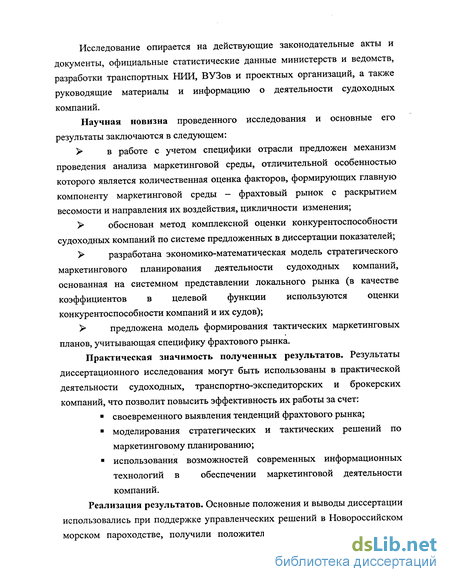 Исследование опирается на действующие законодательные акты и документы, официальные статистические данные министерств и ведомств, разработки транспортных НИИ, ВУЗов и проектных организаций, а также руководящие материалы и информацию о деятельности судоходных компаний.

Научная новизна проведенного исследования и основные его результаты заключаются в следующем:

➢ в работе с учетом специфики отрасли предложен механизм проведения анализа маркетинговой среды, отличительной особенностью которого является количественная оценка факторов, формирующих главную компоненту маркетинговой среды – фрахтовый рынок с раскрытием весомости и направления их воздействия, цикличности изменения;

➢ обоснован метод комплексной оценки конкурентоспособности судоходных компаний по системе предложенных в диссертации показателей;

➢ разработана экономико-математическая модель стратегического маркетингового планирования деятельности судоходных компаний, основанная на системном представлении локального рынка (в качестве коэффициентов в целевой функции используются оценки конкурентоспособности компаний и их судов);

➢ предложена модель формирования тактических маркетинговых планов, учитывающая специфику фрахтового рынка.

Практическая значимость полученных результатов. Результаты диссертационного исследования могут быть использованы в практической деятельности судоходных, транспортно-экспедиторских и брокерских компаний, что позволит повысить эффективность их работы за счет:

▪ своевременного выявления тенденций фрахтового рынка;

▪ моделирования стратегических и тактических решений по маркетинговому планированию;

▪ использования возможностей современных информационных технологий в обеспечении маркетинговой деятельности компаний.

Реализация результатов. Основные положения и выводы диссертации использовались при поддержке управленческих решений в Новороссийском морском пароходстве, получили положител

dsLib.net
библиотека диссертаций